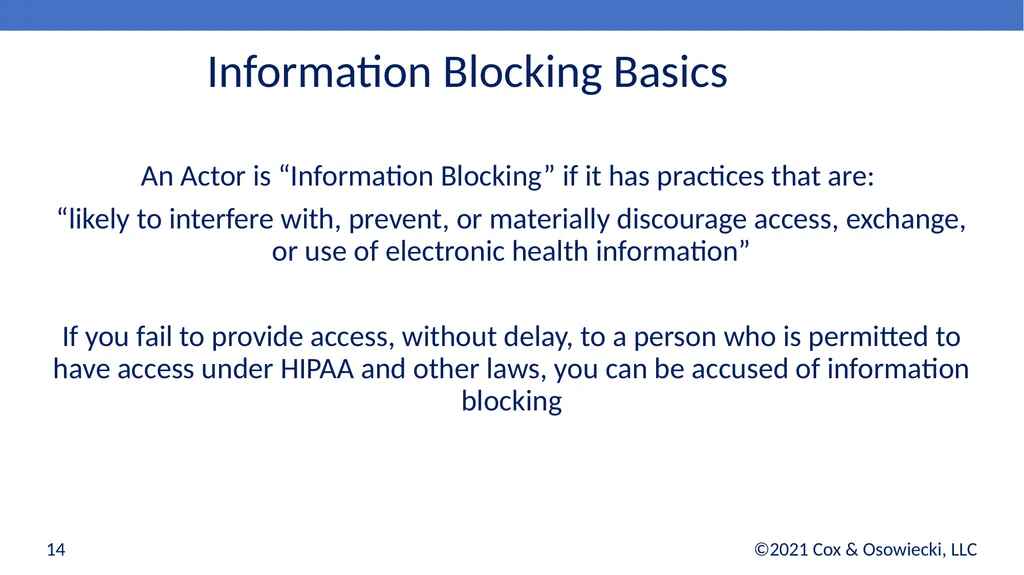 Information Blocking Basics

An Actor is “Information Blocking” if it has practices that are:

“likely to interfere with, prevent, or materially discourage access, exchange, or use of electronic health information”

If you fail to provide access, without delay, to a person who is permitted to have access under HIPAA and other laws, you can be accused of information blocking

14

©2021 Cox & Osowiecki, LLC